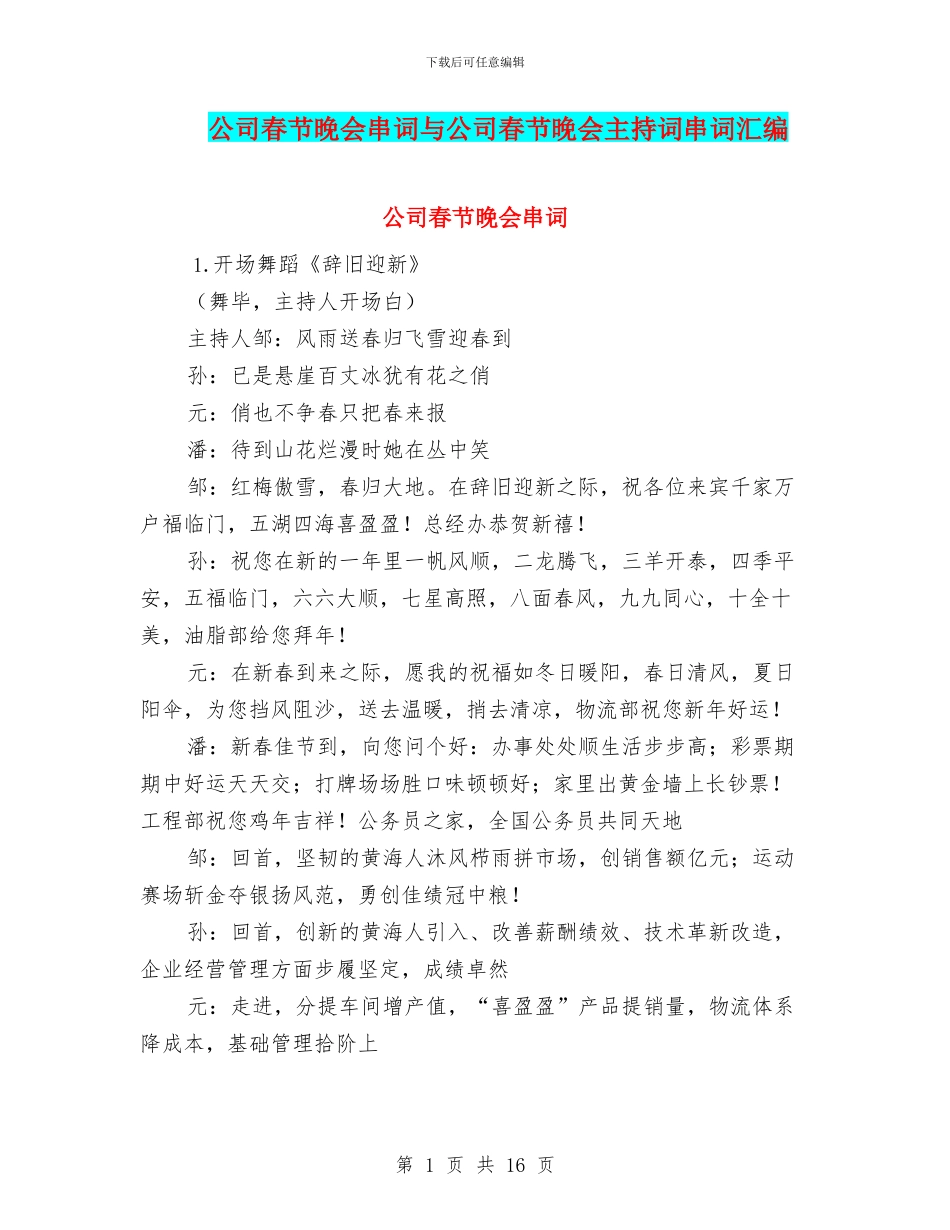 下载后可任意编辑

公司春节晚会串词与公司春节晚会主持词串词汇编

公司春节晚会串词

1.开场舞蹈《辞旧迎新》

（舞毕，主持人开场白）

主持人邹：风雨送春归飞雪迎春到

孙：已是悬崖百丈冰犹有花之俏

元：俏也不争春只把春来报

潘：待到山花烂漫时她在丛中笑

邹：红梅傲雪，春归大地。在辞旧迎新之际，祝各位来宾千家万户福临门，五湖四海喜盈盈！总经办恭贺新禧！

孙：祝您在新的一年里一帆风顺，二龙腾飞，三羊开泰，四季平安，五福临门，六六大顺，七星高照，八面春风，九九同心，十全十美，油脂部给您拜年！

元：在新春到来之际，愿我的祝福如冬日暖阳，春日清风，夏日阳伞，为您挡风阻沙，送去温暖，捎去清凉，物流部祝您新年好运！

潘：新春佳节到，向您问个好：办事处处顺生活步步高；彩票期期中好运天天交；打牌场场胜口味顿顿好；家里出黄金墙上长钞票！工程部祝您鸡年吉祥！公务员之家，全国公务员共同天地

邹：回首，坚韧的黄海人沐风栉雨拼市场，创销售额亿元；运动赛场斩金夺银扬风范，勇创佳绩冠中粮！

孙：回首，创新的黄海人引入、改善薪酬绩效、技术革新改造，企业经营管理方面步履坚定，成绩卓然

元：走进，分提车间增产值，“喜盈盈”产品提销量，物流体系降成本，基础管理拾阶上

第 1 页 共 16 页